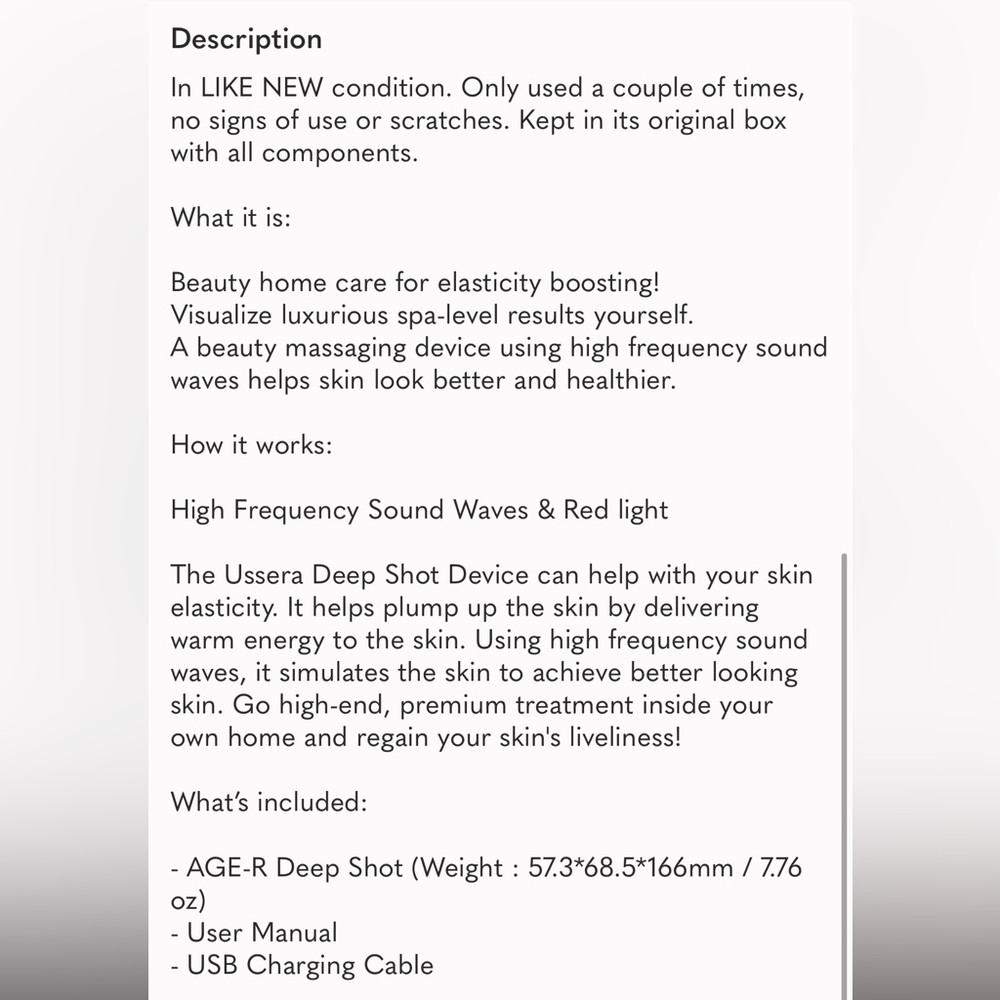 Description

In LIKE NEW condition. Only used a couple of times, no signs of use or scratches. Kept in its original box with all components.

What it is:

Beauty home care for elasticity boosting!
Visualize luxurious spa-level results yourself.
A beauty massaging device using high frequency sound waves helps skin look better and healthier.

How it works:

High Frequency Sound Waves & Red light

The Ussera Deep Shot Device can help with your skin elasticity. It helps plump up the skin by delivering warm energy to the skin. Using high frequency sound waves, it simulates the skin to achieve better looking skin. Go high-end, premium treatment inside your own home and regain your skin's liveliness!

What's included:

- AGE-R Deep Shot (Weight : 57.3*68.5*166mm / 7.76 oz)
- User Manual
- USB Charging Cable